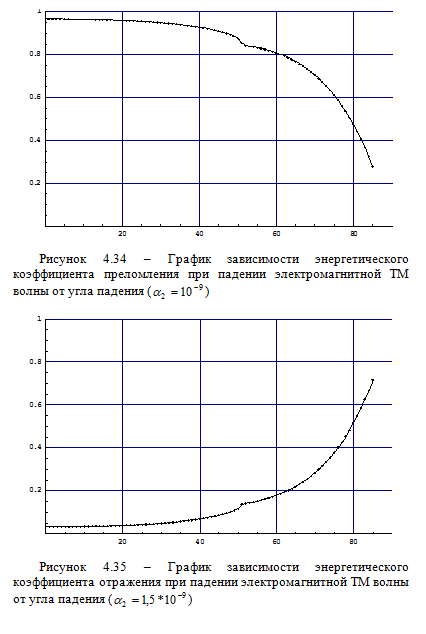 1
0.8
0.6
0.4
0.2
20
40
60
80

Рисунок 4.34 – График зависимости энергетического коэффициента преломления при падении электромагнитной ТМ волны от угла падения ($\alpha_2 = 10^{-9}$)

1
0.8
0.6
0.4
0.2
20
40
60
80

Рисунок 4.35 – График зависимости энергетического коэффициента отражения при падении электромагнитной ТМ волны от угла падения ($\alpha_2 = 1{,}5 * 10^{-9}$)